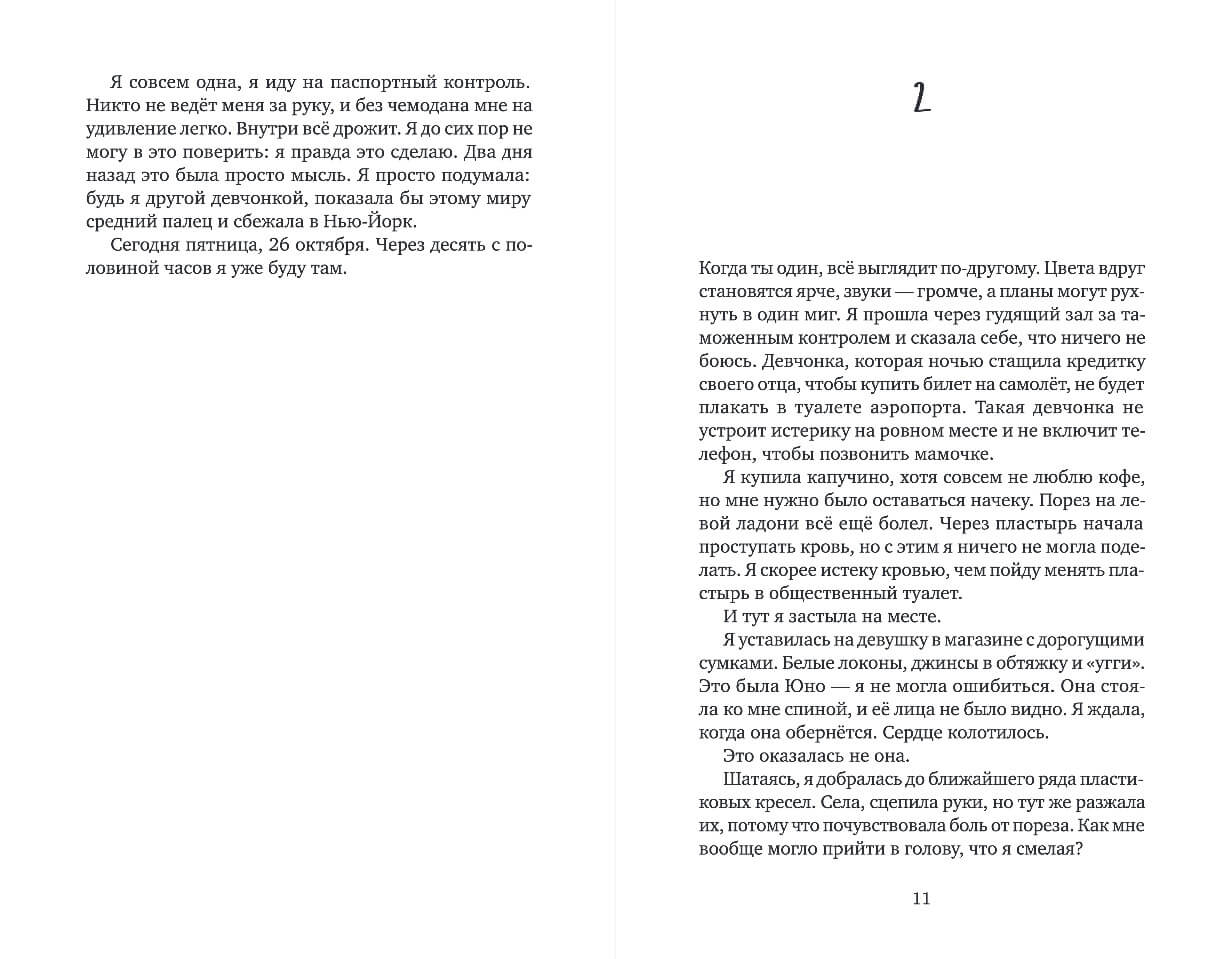 Я совсем одна, я иду на паспортный контроль. Никто не ведёт меня за руку, и без чемодана мне на удивление легко. Внутри всё дрожит. Я до сих пор не могу в это поверить: я правда это сделаю. Два дня назад это была просто мысль. Я просто подумала: будь я другой девчонкой, показала бы этому миру средний палец и сбежала в Нью-Йорк.

Сегодня пятница, 26 октября. Через десять с половиной часов я уже буду там.

2

Когда ты один, всё выглядит по-другому. Цвета вдруг становятся ярче, звуки — громче, а планы могут рухнуть в один миг. Я прошла через гудящий зал за таможенным контролем и сказала себе, что ничего не боюсь. Девчонка, которая ночью стащила кредитку своего отца, чтобы купить билет на самолёт, не будет плакать в туалете аэропорта. Такая девчонка не устроит истерику на ровном месте и не включит телефон, чтобы позвонить мамочке.

Я купила капучино, хотя совсем не люблю кофе, но мне нужно было оставаться начеку. Порез на левой ладони всё ещё болел. Через пластырь начала проступать кровь, но с этим я ничего не могла поделать. Я скорее истеку кровью, чем пойду менять пластырь в общественный туалет.

И тут я застыла на месте.

Я уставилась на девушку в магазине с дорогущими сумками. Белые локоны, джинсы в обтяжку и «угги». Это была Юно — я не могла ошибиться. Она стояла ко мне спиной, и её лица не было видно. Я ждала, когда она обернётся. Сердце колотилось.

Это оказалась не она.

Шатаясь, я добралась до ближайшего ряда пластиковых кресел. Села, сцепила руки, но тут же разжала их, потому что почувствовала боль от пореза. Как мне вообще могло прийти в голову, что я смелая?

11